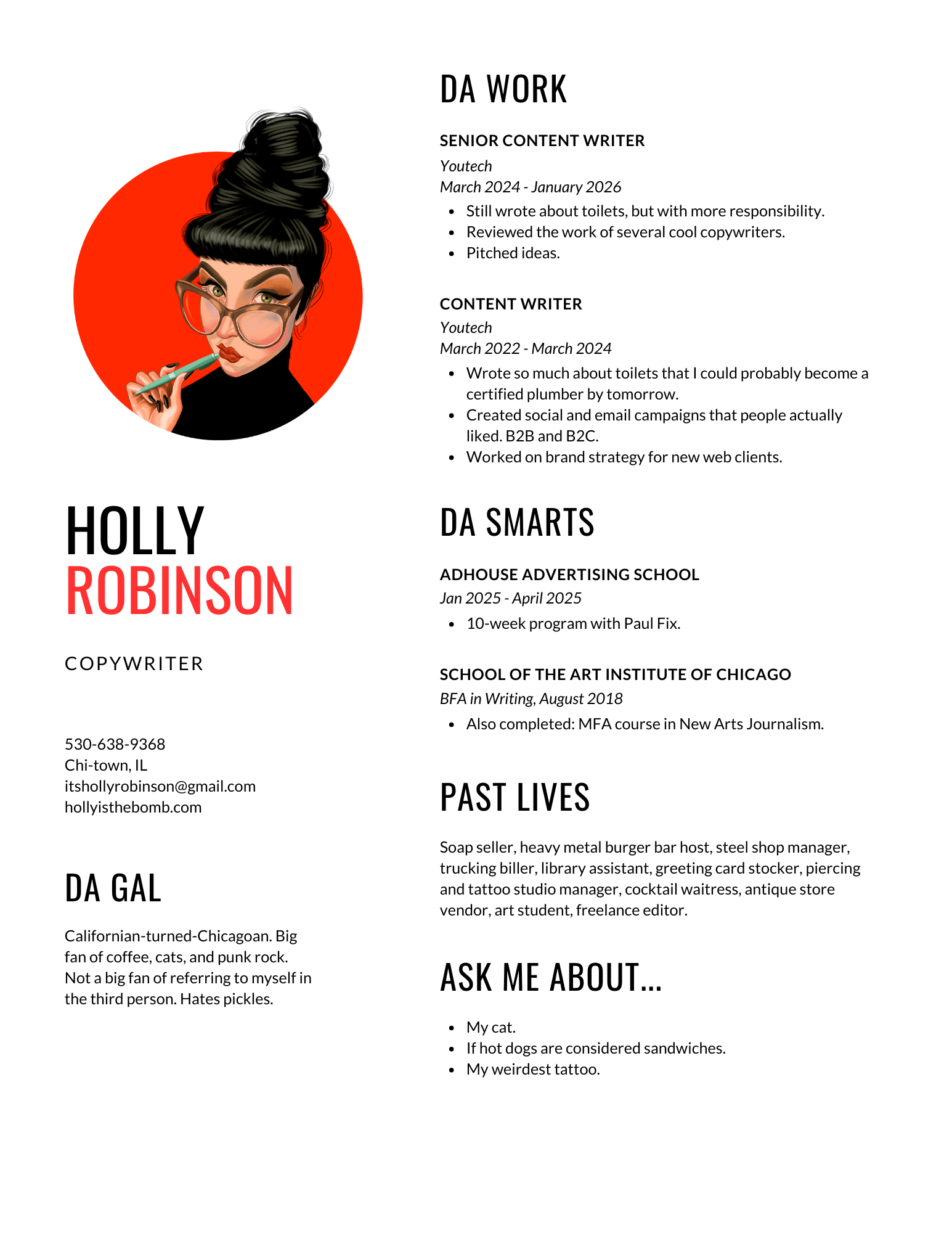 HOLLY
ROBINSON

COPYWRITER

530-638-9368
Chi-town, IL
itshollyrobinson@gmail.com
hollyisthebomb.com

DA GAL

Californian-turned-Chicagoan. Big fan of coffee, cats, and punk rock. Not a big fan of referring to myself in the third person. Hates pickles.

DA WORK

SENIOR CONTENT WRITER
Youtech
March 2024 - January 2026

- Still wrote about toilets, but with more responsibility.
- Reviewed the work of several cool copywriters.
- Pitched ideas.

CONTENT WRITER
Youtech
March 2022 - March 2024

- Wrote so much about toilets that I could probably become a certified plumber by tomorrow.
- Created social and email campaigns that people actually liked. B2B and B2C.
- Worked on brand strategy for new web clients.

DA SMARTS

ADHOUSE ADVERTISING SCHOOL
Jan 2025 - April 2025

- 10-week program with Paul Fix.

SCHOOL OF THE ART INSTITUTE OF CHICAGO
BFA in Writing, August 2018

- Also completed: MFA course in New Arts Journalism.

PAST LIVES

Soap seller, heavy metal burger bar host, steel shop manager, trucking biller, library assistant, greeting card stocker, piercing and tattoo studio manager, cocktail waitress, antique store vendor, art student, freelance editor.

ASK ME ABOUT...

- My cat.
- If hot dogs are considered sandwiches.
- My weirdest tattoo.